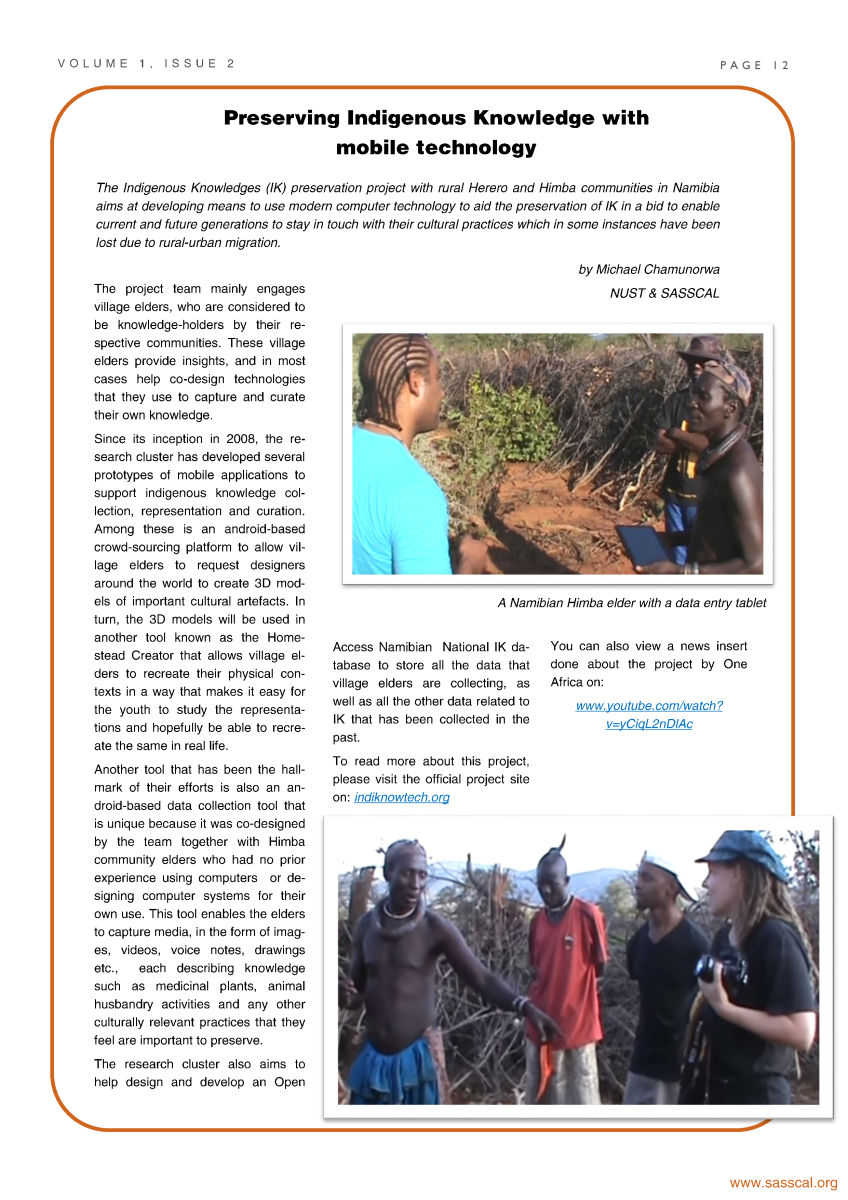 VOLUME 1, ISSUE 2

PAGE 12

Preserving Indigenous Knowledge with mobile technology

The Indigenous Knowledges (IK) preservation project with rural Herero and Himba communities in Namibia aims at developing means to use modern computer technology to aid the preservation of IK in a bid to enable current and future generations to stay in touch with their cultural practices which in some instances have been lost due to rural-urban migration.

by Michael Chamunorwa
NUST & SASSCAL

The project team mainly engages village elders, who are considered to be knowledge-holders by their respective communities. These village elders provide insights, and in most cases help co-design technologies that they use to capture and curate their own knowledge.

Since its inception in 2008, the research cluster has developed several prototypes of mobile applications to support indigenous knowledge collection, representation and curation. Among these is an android-based crowd-sourcing platform to allow village elders to request designers around the world to create 3D models of important cultural artefacts. In turn, the 3D models will be used in another tool known as the Homestead Creator that allows village elders to recreate their physical contexts in a way that makes it easy for the youth to study the representations and hopefully be able to recreate the same in real life.

Another tool that has been the hallmark of their efforts is also an android-based data collection tool that is unique because it was co-designed by the team together with Himba community elders who had no prior experience using computers or designing computer systems for their own use. This tool enables the elders to capture media, in the form of images, videos, voice notes, drawings etc., each describing knowledge such as medicinal plants, animal husbandry activities and any other culturally relevant practices that they feel are important to preserve.

The research cluster also aims to help design and develop an Open

A Namibian Himba elder with a data entry tablet

Access Namibian National IK database to store all the data that village elders are collecting, as well as all the other data related to IK that has been collected in the past.

To read more about this project, please visit the official project site on: indiknowtech.org

You can also view a news insert done about the project by One Africa on:

www.youtube.com/watch?v=yCiqL2nDlAc

www.sasscal.org